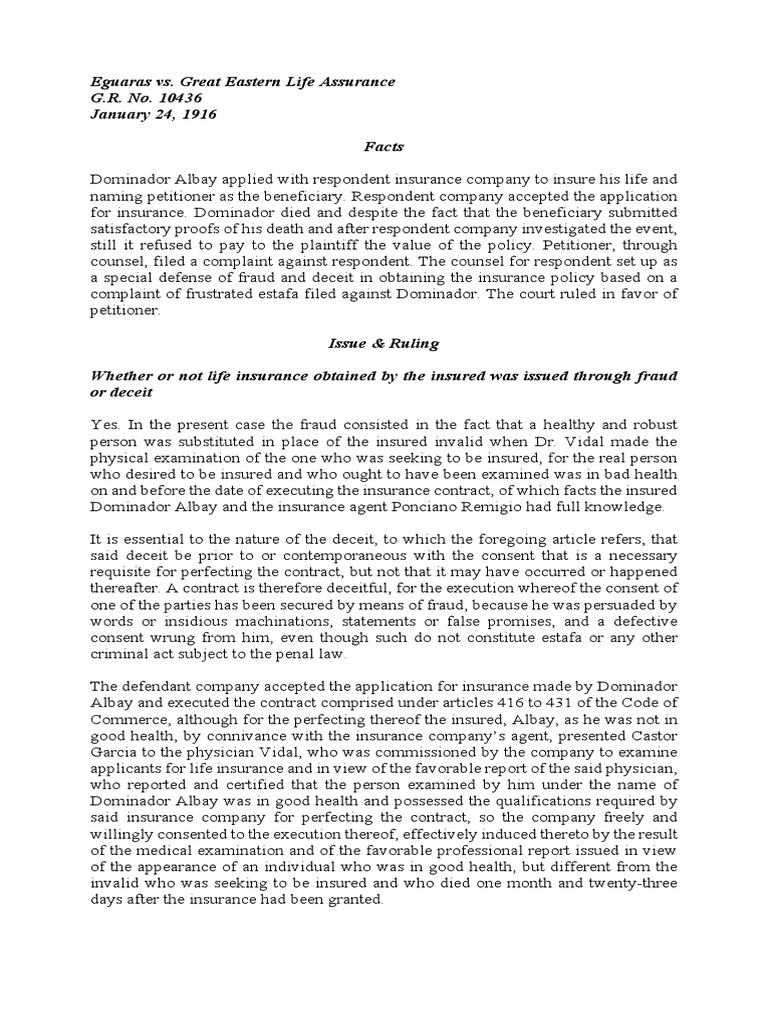 Eguaras vs. Great Eastern Life Assurance
G.R. No. 10436
January 24, 1916

Facts

Dominador Albay applied with respondent insurance company to insure his life and naming petitioner as the beneficiary. Respondent company accepted the application for insurance. Dominador died and despite the fact that the beneficiary submitted satisfactory proofs of his death and after respondent company investigated the event, still it refused to pay to the plaintiff the value of the policy. Petitioner, through counsel, filed a complaint against respondent. The counsel for respondent set up as a special defense of fraud and deceit in obtaining the insurance policy based on a complaint of frustrated estafa filed against Dominador. The court ruled in favor of petitioner.

Issue & Ruling

Whether or not life insurance obtained by the insured was issued through fraud or deceit

Yes. In the present case the fraud consisted in the fact that a healthy and robust person was substituted in place of the insured invalid when Dr. Vidal made the physical examination of the one who was seeking to be insured, for the real person who desired to be insured and who ought to have been examined was in bad health on and before the date of executing the insurance contract, of which facts the insured Dominador Albay and the insurance agent Ponciano Remigio had full knowledge.

It is essential to the nature of the deceit, to which the foregoing article refers, that said deceit be prior to or contemporaneous with the consent that is a necessary requisite for perfecting the contract, but not that it may have occurred or happened thereafter. A contract is therefore deceitful, for the execution whereof the consent of one of the parties has been secured by means of fraud, because he was persuaded by words or insidious machinations, statements or false promises, and a defective consent wrung from him, even though such do not constitute estafa or any other criminal act subject to the penal law.

The defendant company accepted the application for insurance made by Dominador Albay and executed the contract comprised under articles 416 to 431 of the Code of Commerce, although for the perfecting thereof the insured, Albay, as he was not in good health, by connivance with the insurance company's agent, presented Castor Garcia to the physician Vidal, who was commissioned by the company to examine applicants for life insurance and in view of the favorable report of the said physician, who reported and certified that the person examined by him under the name of Dominador Albay was in good health and possessed the qualifications required by said insurance company for perfecting the contract, so the company freely and willingly consented to the execution thereof, effectively induced thereto by the result of the medical examination and of the favorable professional report issued in view of the appearance of an individual who was in good health, but different from the invalid who was seeking to be insured and who died one month and twenty-three days after the insurance had been granted.